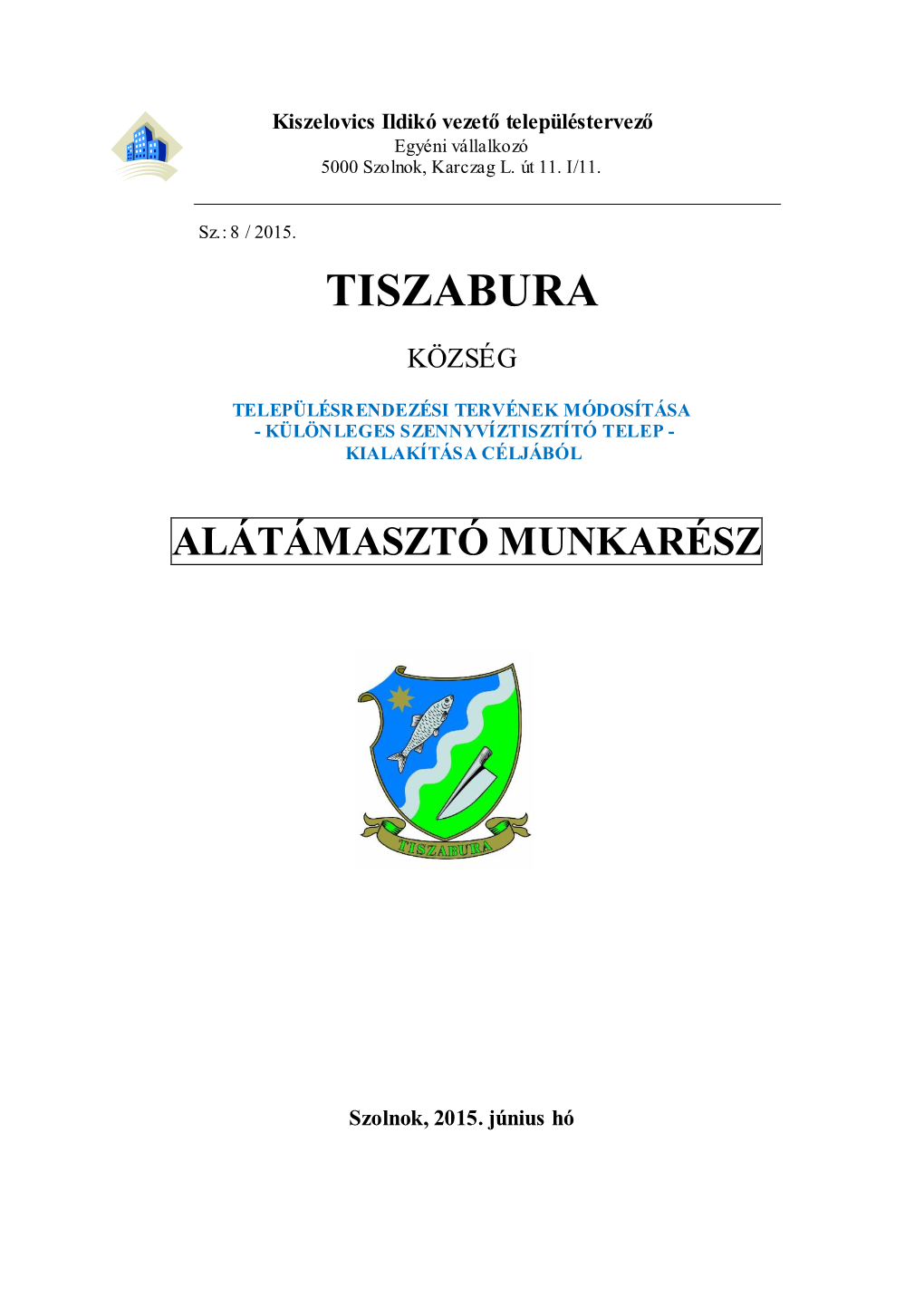 Kiszelovics Ildikó vezető településtervező
Egyéni vállalkozó
5000 Szolnok, Karczag L. út 11. I/11.

Sz.: 8 / 2015.

TISZABURA

KÖZSÉG

TELEPÜLÉSRENDEZÉSI TERVÉNEK MÓDOSÍTÁSA
- KÜLÖNLEGES SZENNYVÍZTISZTÍTÓ TELEP -
KIALAKÍTÁSA CÉLJÁBÓL

ALÁTÁMASZTÓ MUNKARÉSZ

TISZABURA

Szolnok, 2015. június hó